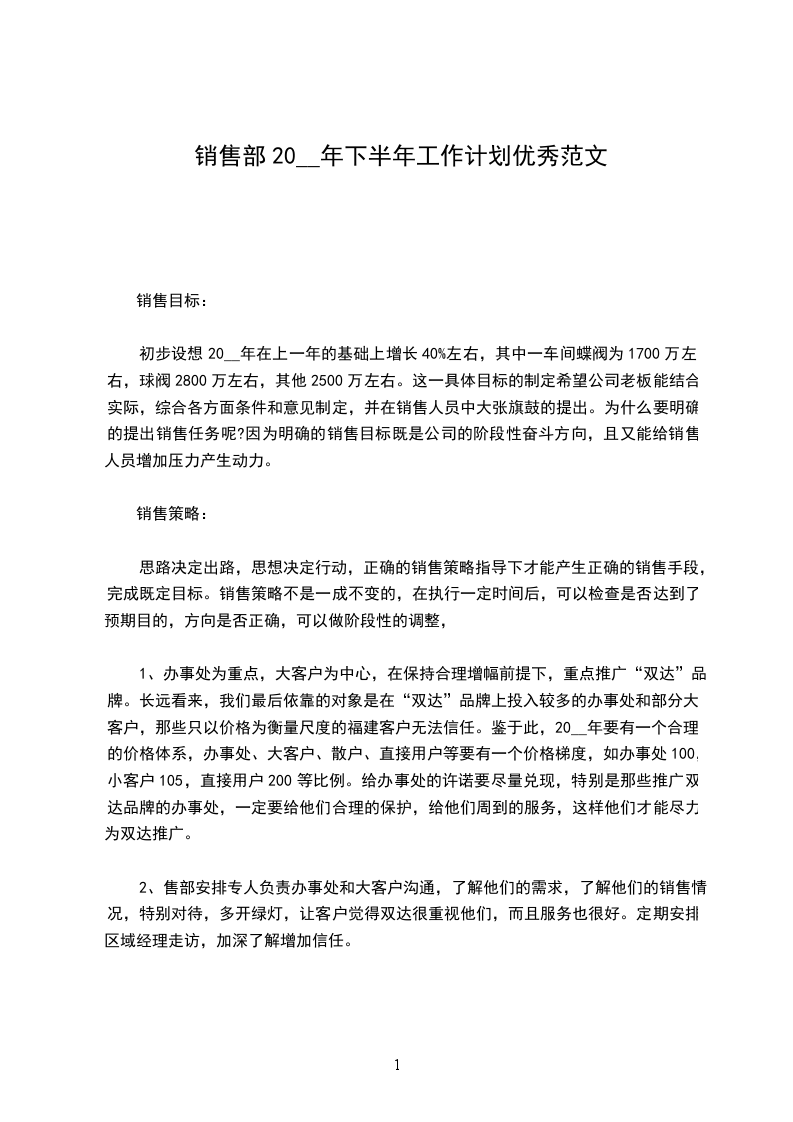 销售部 20__年下半年工作计划优秀范文

销售目标：

初步设想 20__年在上一年的基础上增长 40%左右，其中一车间蝶阀为 1700 万左右，球阀 2800 万左右，其他 2500 万左右。这一具体目标的制定希望公司老板能结合实际，综合各方面条件和意见制定，并在销售人员中大张旗鼓的提出。为什么要明确的提出销售任务呢?因为明确的销售目标既是公司的阶段性奋斗方向，且又能给销售人员增加压力产生动力。

销售策略：

思路决定出路，思想决定行动，正确的销售策略指导下才能产生正确的销售手段，完成既定目标。销售策略不是一成不变的，在执行一定时间后，可以检查是否达到了预期目的，方向是否正确，可以做阶段性的调整，

1、办事处为重点，大客户为中心，在保持合理增幅前提下，重点推广“双达”品牌。长远看来，我们最后依靠的对象是在“双达”品牌上投入较多的办事处和部分大客户，那些只以价格为衡量尺度的福建客户无法信任。鉴于此，20__年要有一个合理的价格体系，办事处、大客户、散户、直接用户等要有一个价格梯度，如办事处 100，小客户 105，直接用户 200 等比例。给办事处的许诺要尽量兑现，特别是那些推广双达品牌的办事处，一定要给他们合理的保护，给他们周到的服务，这样他们才能尽力为双达推广。

2、售部安排专人负责办事处和大客户沟通，了解他们的需求，了解他们的销售情况，特别对待，多开绿灯，让客户觉得双达很重视他们，而且服务也很好。定期安排区域经理走访，加深了解增加信任。

1